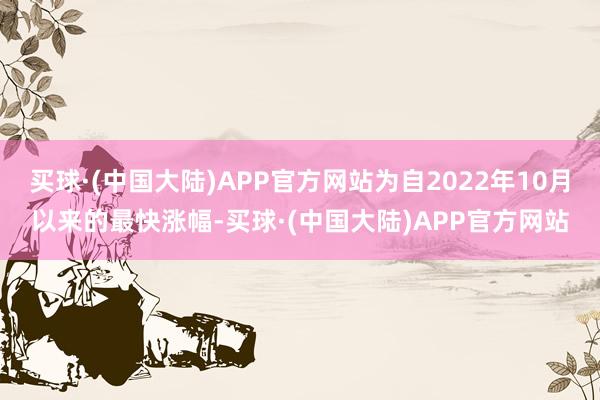 买球·(中国大陆)APP官方网站为自2022年10月以来的最快涨幅-买球·(中国大陆)APP官方网站